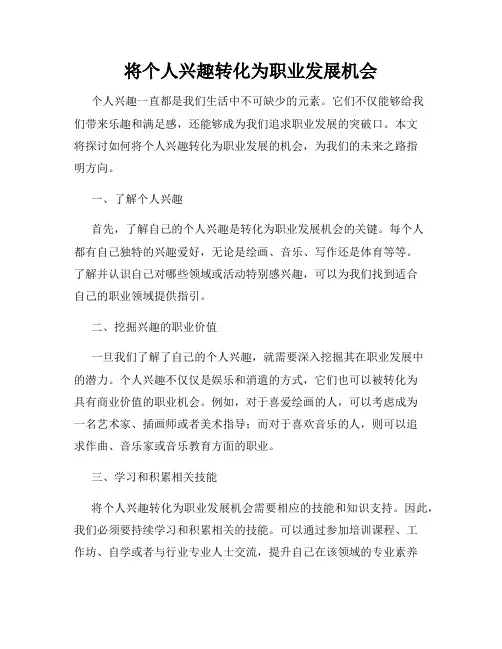 将个人兴趣转化为职业发展机会

个人兴趣一直都是我们生活中不可缺少的元素。它们不仅能够给我们带来乐趣和满足感，还能够成为我们追求职业发展的突破口。本文将探讨如何将个人兴趣转化为职业发展的机会，为我们的未来之路指明方向。

一、了解个人兴趣

首先，了解自己的个人兴趣是转化为职业发展机会的关键。每个人都有自己独特的兴趣爱好，无论是绘画、音乐、写作还是体育等等。了解并认识自己对哪些领域或活动特别感兴趣，可以为我们找到适合自己的职业领域提供指引。

二、挖掘兴趣的职业价值

一旦我们了解了自己的个人兴趣，就需要深入挖掘其在职业发展中的潜力。个人兴趣不仅仅是娱乐和消遣的方式，它们也可以被转化为具有商业价值的职业机会。例如，对于喜爱绘画的人，可以考虑成为一名艺术家、插画师或者美术指导；而对于喜欢音乐的人，则可以追求作曲、音乐家或音乐教育方面的职业。

三、学习和积累相关技能

将个人兴趣转化为职业发展机会需要相应的技能和知识支持。因此，我们必须要持续学习和积累相关的技能。可以通过参加培训课程、工作坊、自学或者与行业专业人士交流，提升自己在该领域的专业素养